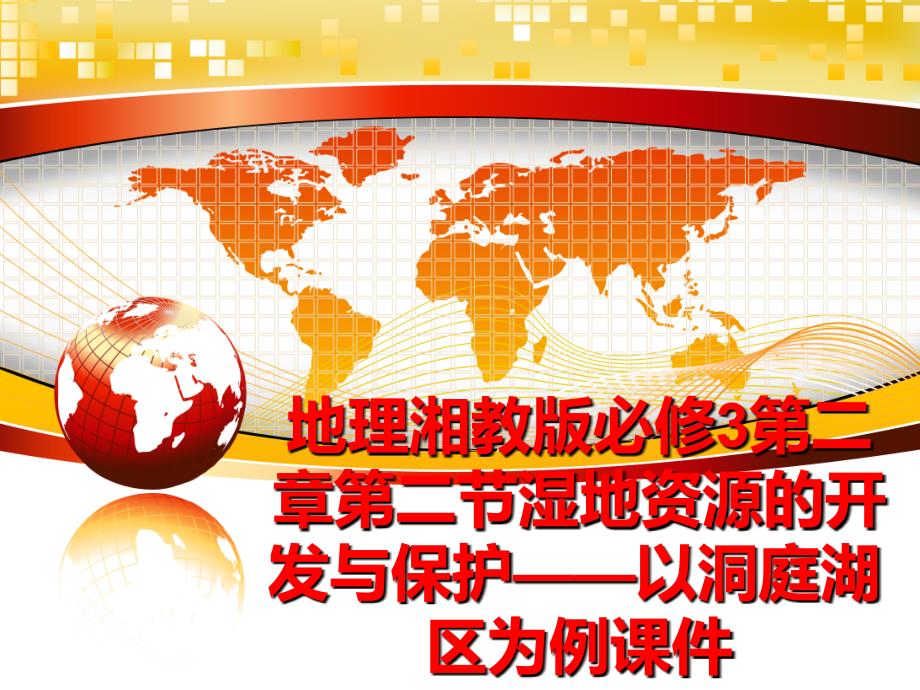 地理湘教版必修3第二章第二节湿地资源的开发与保护——以洞庭湖区为例课件